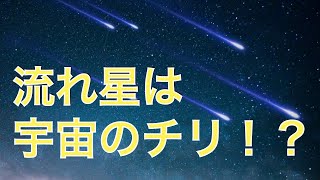 流れ星は
宇宙のチリ！？